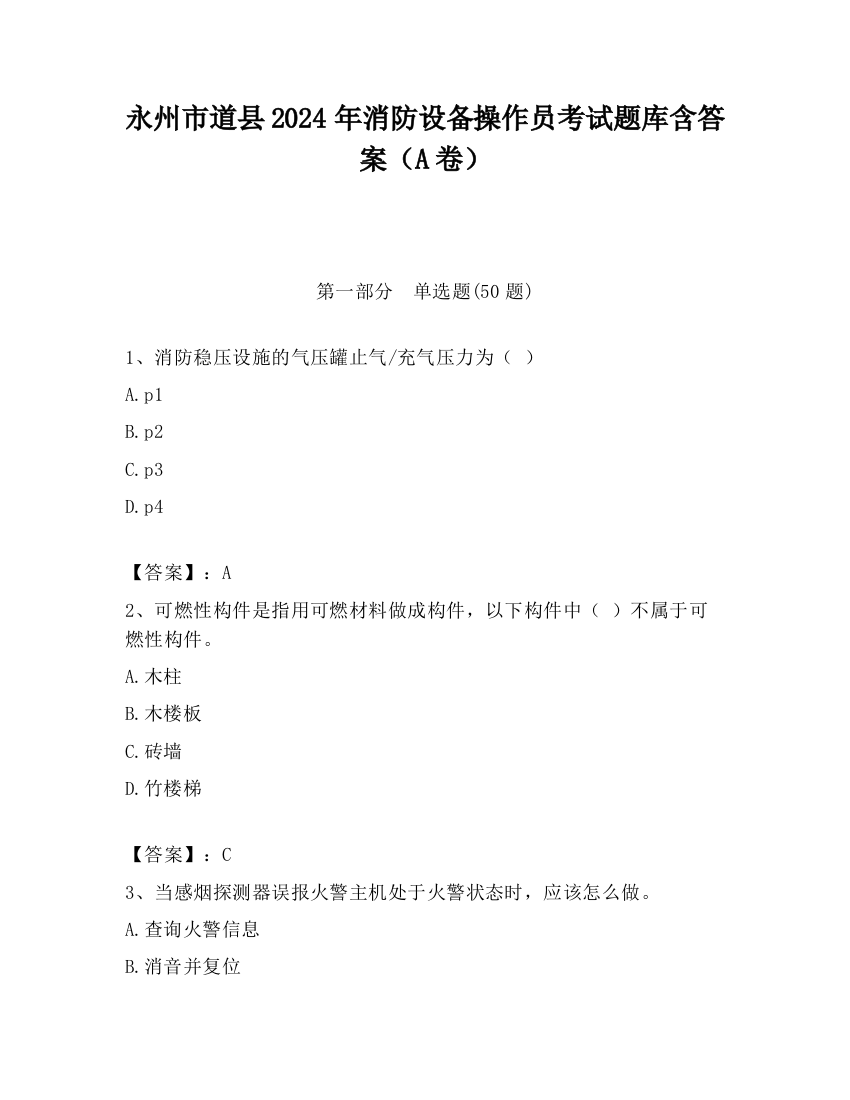 永州市道县2024年消防设备操作员考试题库含答案（A卷）

第一部分　单选题(50题)

1、消防稳压设施的气压罐止气/充气压力为（ ）

A.p1

B.p2

C.p3

D.p4

【答案】：A

2、可燃性构件是指用可燃材料做成构件，以下构件中（ ）不属于可燃性构件。

A.木柱

B.木楼板

C.砖墙

D.竹楼梯

【答案】：C

3、当感烟探测器误报火警主机处于火警状态时，应该怎么做。

A.查询火警信息

B.消音并复位